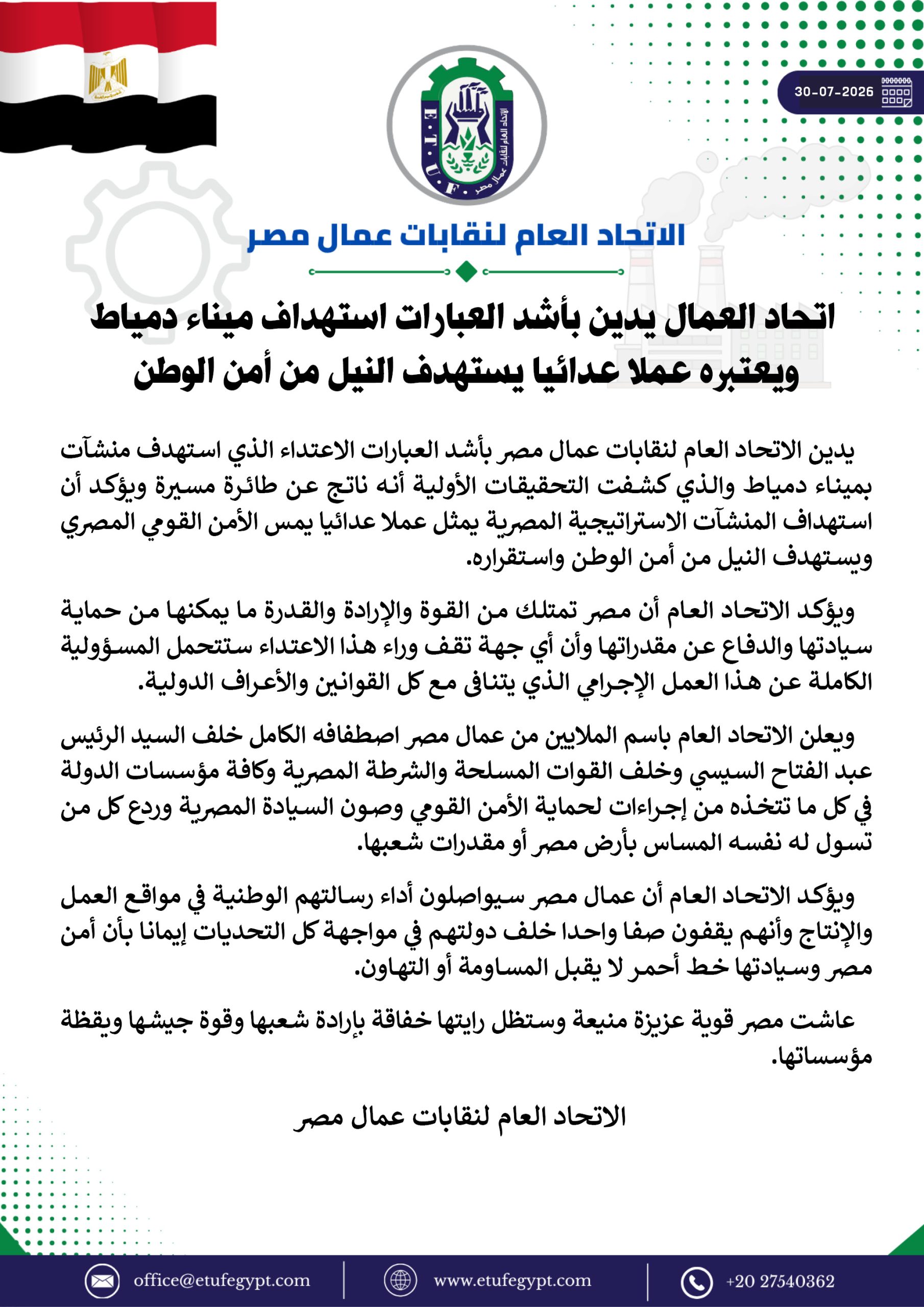 30-07-2026

E.T.U.F.
الاتحاد العام لنقابات عمال مصر

الاتحاد العام لنقابات عمال مصر

اتحاد العمال يدين بأشد العبارات استهداف ميناء دمياط ويعتبره عملا عدائيا يستهدف النيل من أمن الوطن

يدين الاتحاد العام لنقابات عمال مصر بأشد العبارات الاعتداء الذي استهدف منشآت بميناء دمياط والذي كشفت التحقيقات الأولية أنه ناتج عن طائرة مسيرة ويؤكد أن استهداف المنشآت الاستراتيجية المصرية يمثل عملا عدائيا يمس الأمن القومي المصري ويستهدف النيل من أمن الوطن واستقراره.

ويؤكد الاتحاد العام أن مصر تمتلك من القوة والإرادة والقدرة ما يمكنها من حماية سيادتها والدفاع عن مقدراتها وأن أي جهة تقف وراء هذا الاعتداء ستتحمل المسؤولية الكاملة عن هذا العمل الإجرامي الذي يتنافى مع كل القوانين والأعراف الدولية.

ويعلن الاتحاد العام باسم الملايين من عمال مصر اصطفافه الكامل خلف السيد الرئيس عبد الفتاح السيسي وخلف القوات المسلحة والشرطة المصرية وكافة مؤسسات الدولة في كل ما تتخذه من إجراءات لحماية الأمن القومي وصون السيادة المصرية وردع كل من تسول له نفسه المساس بأرض مصر أو مقدرات شعبها.

ويؤكد الاتحاد العام أن عمال مصر سيواصلون أداء رسالتهم الوطنية في مواقع العمل والإنتاج وأنهم يقفون صفا واحدا خلف دولتهم في مواجهة كل التحديات إيمانا بأن أمن مصر وسيادتها خط أحمر لا يقبل المساومة أو التهاون.

عاشت مصر قوية عزيزة منيعة وستظل رايتها خفاقة بإرادة شعبها وقوة جيشها ويقظة مؤسساتها.

الاتحاد العام لنقابات عمال مصر

office@etufegypt.com
www.etufegypt.com
+20 27540362